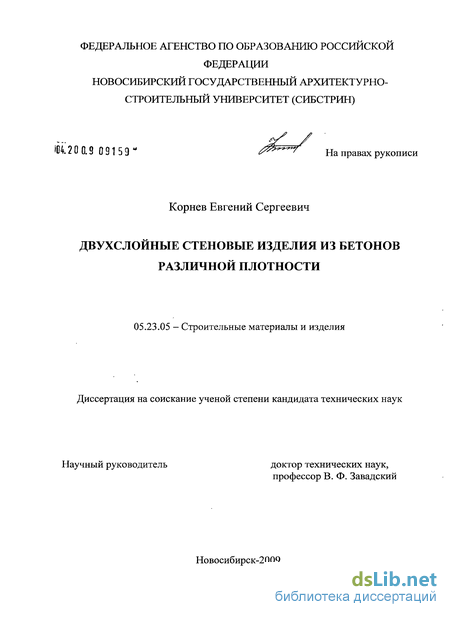 ФЕДЕРАЛЬНОЕ АГЕНСТВО ПО ОБРАЗОВАНИЮ РОССИЙСКОЙ ФЕДЕРАЦИИ
НОВОСИБИРСКИЙ ГОСУДАРСТВЕННЫЙ АРХИТЕКТУРНО-СТРОИТЕЛЬНЫЙ УНИВЕРСИТЕТ (СИБСТРИН)

04.200.9 09159

На правах рукописи

Корнев Евгений Сергеевич

ДВУХСЛОЙНЫЕ СТЕНОВЫЕ ИЗДЕЛИЯ ИЗ БЕТОНОВ РАЗЛИЧНОЙ ПЛОТНОСТИ

05.23.05 – Строительные материалы и изделия

Диссертация на соискание ученой степени кандидата технических наук

Научный руководитель

доктор технических наук, профессор В. Ф. Завадский

Новосибирск-2009

dsLib.net
библиотека диссертаций